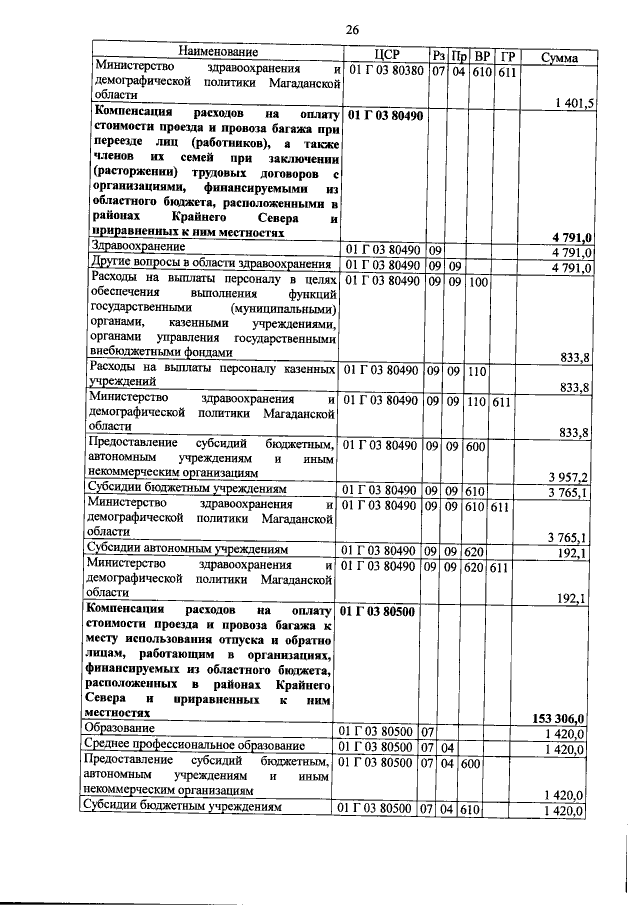 26

| Наименование | ЦСР | Рз | Пр | ВР | ГР | Сумма |
|---|---|---|---|---|---|---|
| Министерство здравоохранения и демографической политики Магаданской области | 01 Г 03 80380 | 07 | 04 | 610 | 611 | 1 401,5 |
| **Компенсация расходов на оплату стоимости проезда и провоза багажа при переезде лиц (работников), а также членов их семей при заключении (расторжении) трудовых договоров с организациями, финансируемыми из областного бюджета, расположенными в районах Крайнего Севера и приравненных к ним местностях** | **01 Г 03 80490** | | | | | **4 791,0** |
| Здравоохранение | 01 Г 03 80490 | 09 | | | | 4 791,0 |
| Другие вопросы в области здравоохранения | 01 Г 03 80490 | 09 | 09 | | | 4 791,0 |
| Расходы на выплаты персоналу в целях обеспечения выполнения функций государственными (муниципальными) органами, казенными учреждениями, органами управления государственными внебюджетными фондами | 01 Г 03 80490 | 09 | 09 | 100 | | 833,8 |
| Расходы на выплаты персоналу казенных учреждений | 01 Г 03 80490 | 09 | 09 | 110 | | 833,8 |
| Министерство здравоохранения и демографической политики Магаданской области | 01 Г 03 80490 | 09 | 09 | 110 | 611 | 833,8 |
| Предоставление субсидий бюджетным, автономным учреждениям и иным некоммерческим организациям | 01 Г 03 80490 | 09 | 09 | 600 | | 3 957,2 |
| Субсидии бюджетным учреждениям | 01 Г 03 80490 | 09 | 09 | 610 | | 3 765,1 |
| Министерство здравоохранения и демографической политики Магаданской области | 01 Г 03 80490 | 09 | 09 | 610 | 611 | 3 765,1 |
| Субсидии автономным учреждениям | 01 Г 03 80490 | 09 | 09 | 620 | | 192,1 |
| Министерство здравоохранения и демографической политики Магаданской области | 01 Г 03 80490 | 09 | 09 | 620 | 611 | 192,1 |
| **Компенсация расходов на оплату стоимости проезда и провоза багажа к месту использования отпуска и обратно лицам, работающим в организациях, финансируемых из областного бюджета, расположенных в районах Крайнего Севера и приравненных к ним местностях** | **01 Г 03 80500** | | | | | **153 306,0** |
| Образование | 01 Г 03 80500 | 07 | | | | 1 420,0 |
| Среднее профессиональное образование | 01 Г 03 80500 | 07 | 04 | | | 1 420,0 |
| Предоставление субсидий бюджетным, автономным учреждениям и иным некоммерческим организациям | 01 Г 03 80500 | 07 | 04 | 600 | | 1 420,0 |
| Субсидии бюджетным учреждениям | 01 Г 03 80500 | 07 | 04 | 610 | | 1 420,0 |